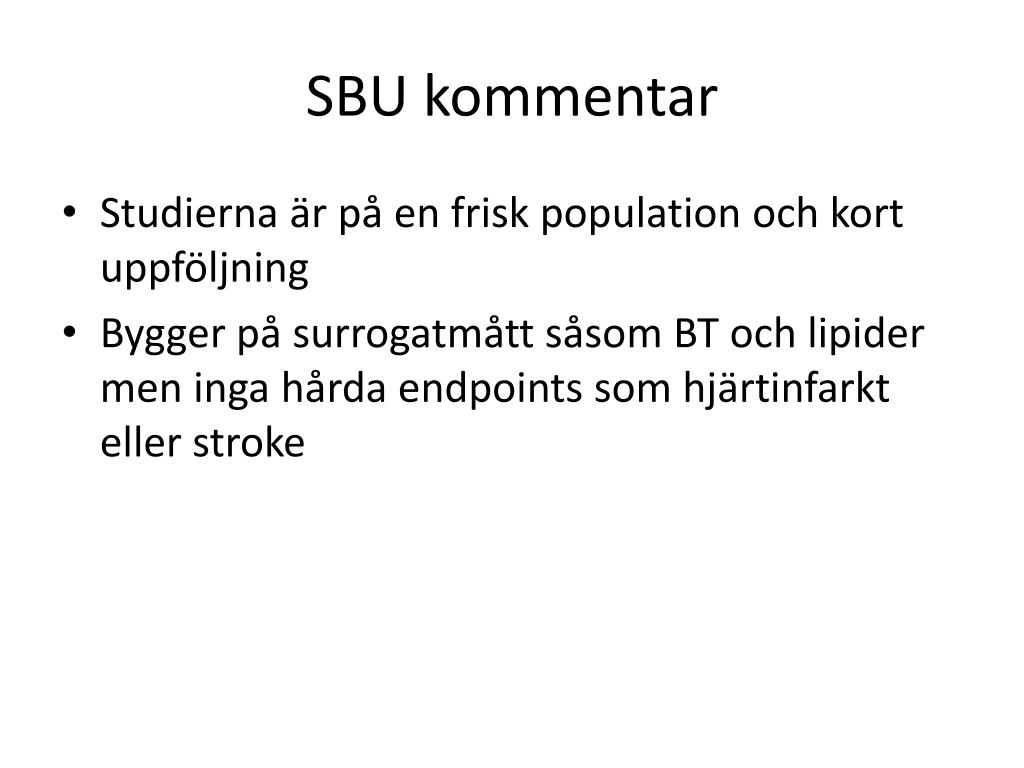 SBU kommentar

• Studierna är på en frisk population och kort uppföljning
• Bygger på surrogatmått såsom BT och lipider men inga hårda endpoints som hjärtinfarkt eller stroke